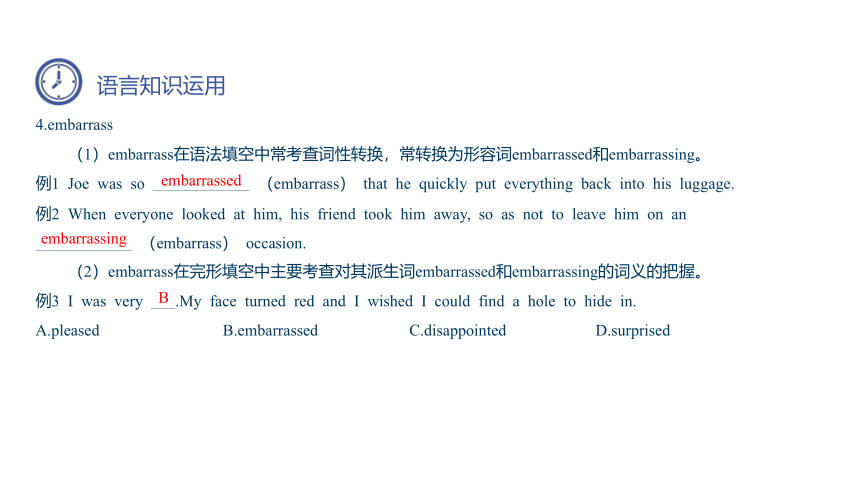 语言知识运用

4.embarrass

（1）embarrass在语法填空中常考查词性转换，常转换为形容词embarrassed和embarrassing。

例1 Joe was so embarrassed （embarrass） that he quickly put everything back into his luggage.

例2 When everyone looked at him, his friend took him away, so as not to leave him on an embarrassing （embarrass） occasion.

（2）embarrass在完形填空中主要考查对其派生词embarrassed和embarrassing的词义的把握。

例3 I was very B .My face turned red and I wished I could find a hole to hide in.

A.pleased B.embarrassed C.disappointed D.surprised